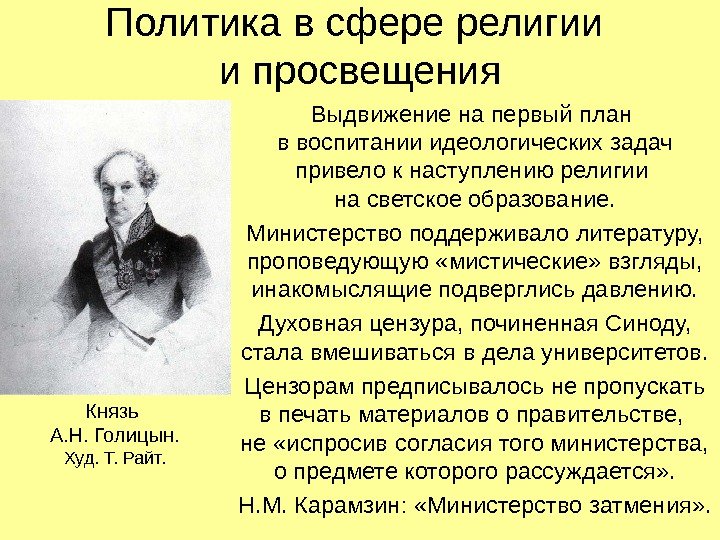 Политика в сфере религии и просвещения

Выдвижение на первый план в воспитании идеологических задач привело к наступлению религии на светское образование.

Министерство поддерживало литературу, проповедующую «мистические» взгляды, инакомыслящие подверглись давлению.

Духовная цензура, починенная Синоду, стала вмешиваться в дела университетов.

Цензорам предписывалось не пропускать в печать материалов о правительстве, не «испросив согласия того министерства, о предмете которого рассуждается».

Н.М. Карамзин: «Министерство затмения».

Князь А.Н. Голицын. Худ. Т. Райт.